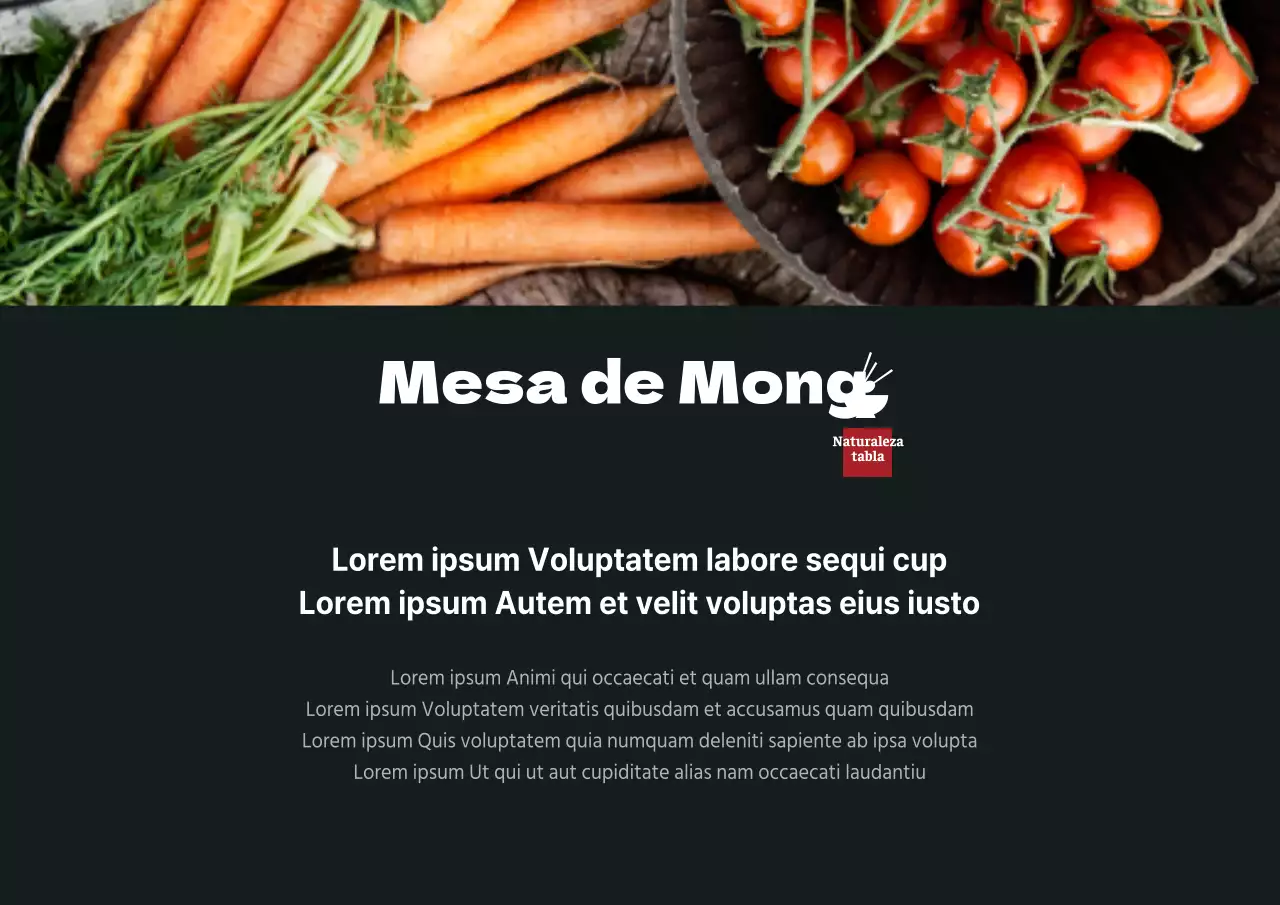 Mesa de Mong

Naturaleza tabla

Lorem ipsum Voluptatem labore sequi cup
Lorem ipsum Autem et velit voluptas eius iusto

Lorem ipsum Animi qui occaecati et quam ullam consequa
Lorem ipsum Voluptatem veritatis quibusdam et accusamus quam quibusdam
Lorem ipsum Quis voluptatem quia numquam deleniti sapiente ab ipsa volupta
Lorem ipsum Ut qui ut aut cupiditate alias nam occaecati laudantiu